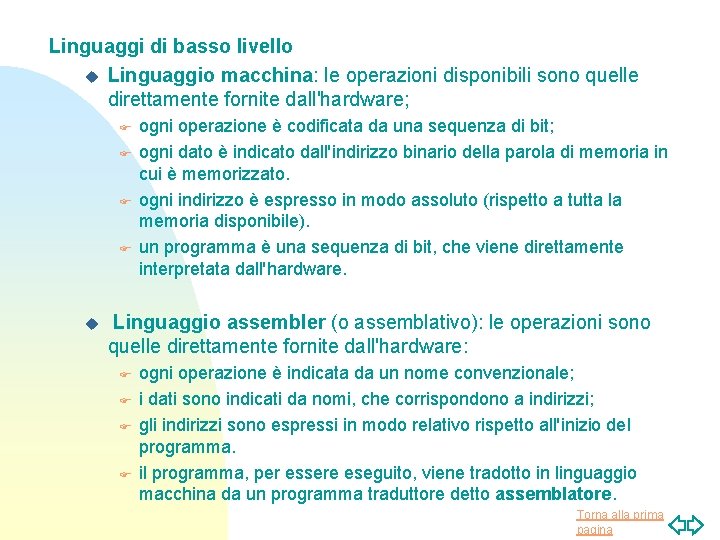 Linguaggi di basso livello

Linguaggio macchina: le operazioni disponibili sono quelle direttamente fornite dall'hardware;

ogni operazione è codificata da una sequenza di bit;

ogni dato è indicato dall'indirizzo binario della parola di memoria in cui è memorizzato.

ogni indirizzo è espresso in modo assoluto (rispetto a tutta la memoria disponibile).

un programma è una sequenza di bit, che viene direttamente interpretata dall'hardware.

Linguaggio assembler (o assemblativo): le operazioni sono quelle direttamente fornite dall'hardware:

ogni operazione è indicata da un nome convenzionale;

i dati sono indicati da nomi, che corrispondono a indirizzi;

gli indirizzi sono espressi in modo relativo rispetto all'inizio del programma.

il programma, per essere eseguito, viene tradotto in linguaggio macchina da un programma traduttore detto assemblatore.

Torna alla prima pagina